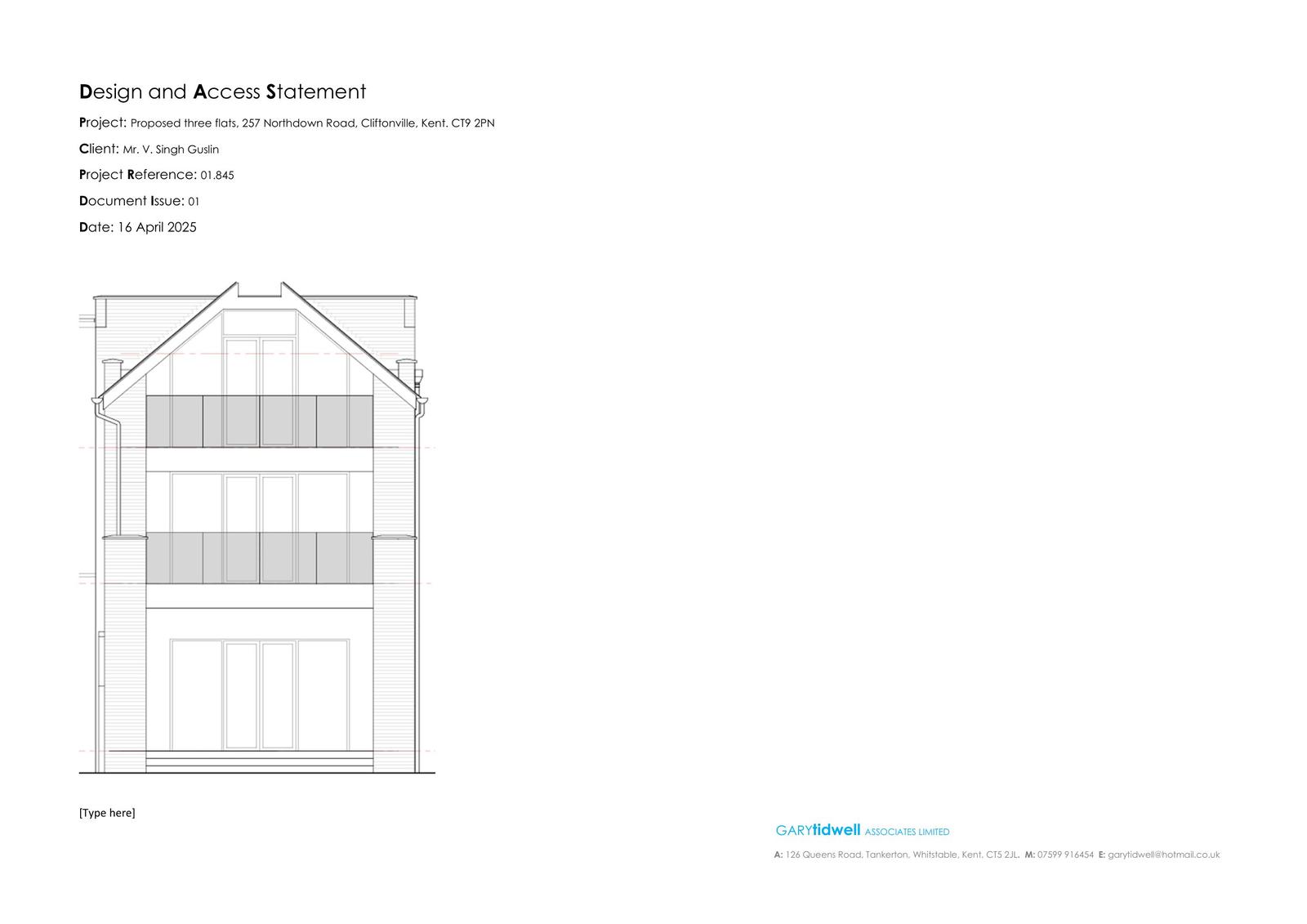 Design and Access Statement

Project: Proposed three flats, 257 Northdown Road, Cliftonville, Kent. CT9 2PN

Client: Mr. V. Singh Guslin

Project Reference: 01.845

Document Issue: 01

Date: 16 April 2025

[Type here]

GARYtidwell ASSOCIATES LIMITED

A: 126 Queens Road, Tankerton, Whitstable, Kent. CT5 2JL. M: 07599 916454 E: garytidwell@hotmail.co.uk